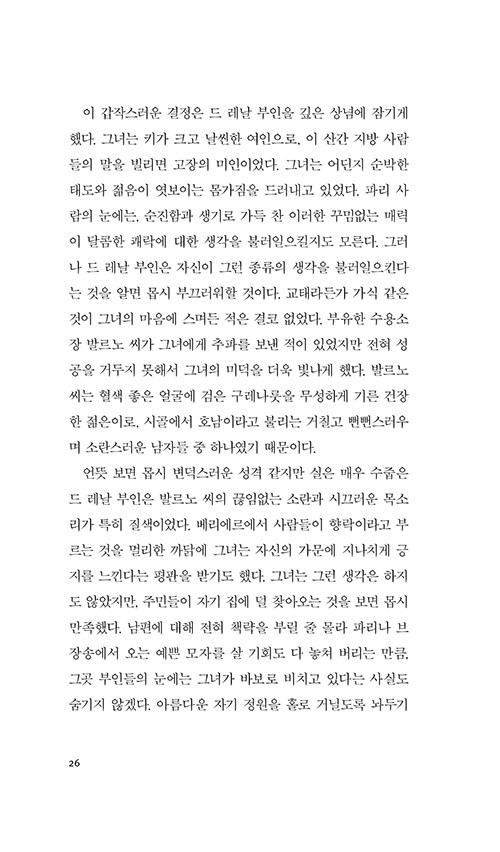 이 갑작스러운 결정은 드 레날 부인을 깊은 상념에 잠기게 했다. 그녀는 키가 크고 날씬한 여인으로, 이 산간 지방 사람들의 말을 빌리면 고장의 미인이었다. 그녀는 어딘지 순박한 태도와 젊음이 엿보이는 몸가짐을 드러내고 있었다. 파리 사람의 눈에는, 순진함과 생기로 가득 찬 이러한 꾸밈없는 매력이 달콤한 쾌락에 대한 생각을 불러일으킬지도 모른다. 그러나 드 레날 부인은 자신이 그런 종류의 생각을 불러일으킨다는 것을 알면 몹시 부끄러워할 것이다. 교태라든가 가식 같은 것이 그녀의 마음에 스며든 적은 결코 없었다. 부유한 수용소장 발르노 씨가 그녀에게 추파를 보낸 적이 있었지만 전혀 성공을 거두지 못해서 그녀의 미덕을 더욱 빛나게 했다. 발르노 씨는 혈색 좋은 얼굴에 검은 구레나룻을 무성하게 기른 건장한 젊은이로, 시골에서 호남이라고 불리는 거칠고 뻔뻔스러우며 소란스러운 남자들 중 하나였기 때문이다.

언뜻 보면 몹시 변덕스러운 성격 같지만 실은 매우 수줍은 드 레날 부인은 발르노 씨의 끊임없는 소란과 시끄러운 목소리가 특히 질색이었다. 베리에르에서 사람들이 향락이라고 부르는 것을 멀리한 까닭에 그녀는 자신의 가문에 지나치게 긍지를 느낀다는 평판을 받기도 했다. 그녀는 그런 생각은 하지도 않았지만, 주민들이 자기 집에 덜 찾아오는 것을 보면 몹시 만족했다. 남편에 대해 전혀 책략을 부릴 줄 몰라 파리나 브장송에서 오는 예쁜 모자를 살 기회도 다 놓쳐 버리는 만큼, 그곳 부인들의 눈에는 그녀가 바보로 비치고 있다는 사실도 숨기지 않겠다. 아름다운 자기 정원을 홀로 거닐도록 놔두기

26